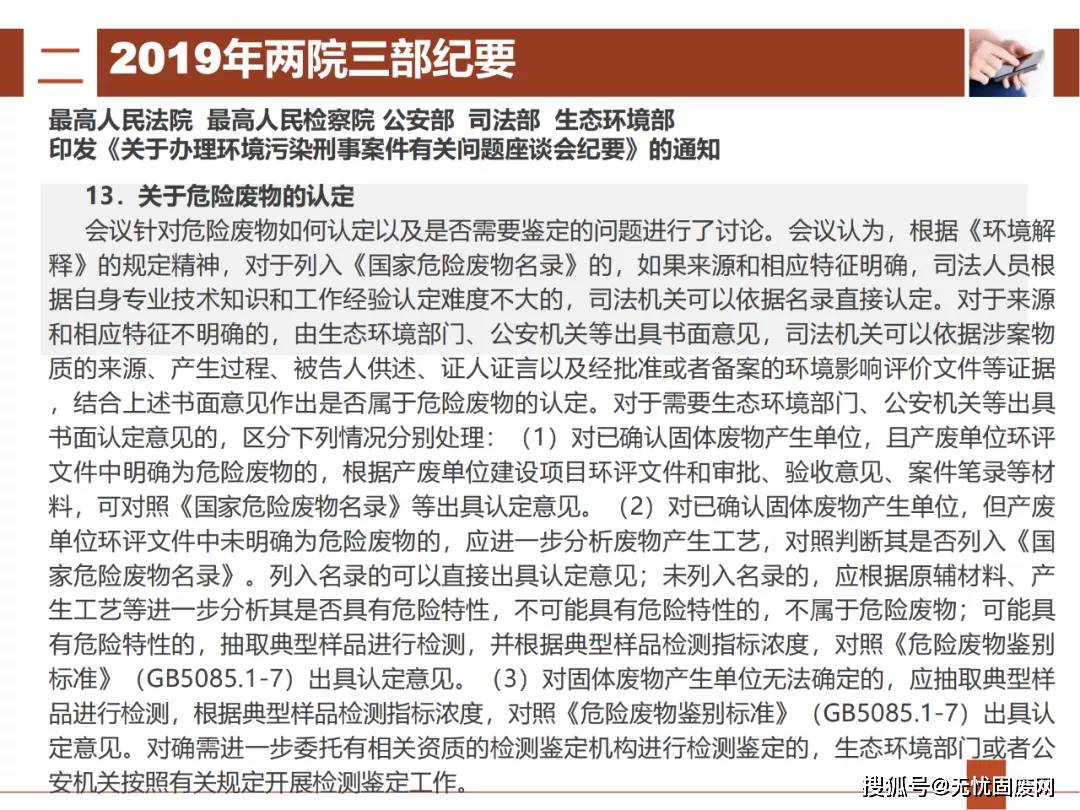 二 2019年两院三部纪要

最高人民法院 最高人民检察院 公安部 司法部 生态环境部
印发《关于办理环境污染刑事案件有关问题座谈会纪要》的通知

13．关于危险废物的认定

会议针对危险废物如何认定以及是否需要鉴定的问题进行了讨论。会议认为，根据《环境解释》的规定精神，对于列入《国家危险废物名录》的，如果来源和相应特征明确，司法人员根据自身专业技术知识和工作经验认定难度不大的，司法机关可以依据名录直接认定。对于来源和相应特征不明确的，由生态环境部门、公安机关等出具书面意见，司法机关可以依据涉案物质的来源、产生过程、被告人供述、证人证言以及经批准或者备案的环境影响评价文件等证据，结合上述书面意见作出是否属于危险废物的认定。对于需要生态环境部门、公安机关等出具书面认定意见的，区分下列情况分别处理：（1）对已确认固体废物产生单位，且产废单位环评文件中明确为危险废物的，根据产废单位建设项目环评文件和审批、验收意见、案件笔录等材料，可对照《国家危险废物名录》等出具认定意见。（2）对已确认固体废物产生单位，但产废单位环评文件中未明确为危险废物的，应进一步分析废物产生工艺，对照判断其是否列入《国家危险废物名录》。列入名录的可以直接出具认定意见；未列入名录的，应根据原辅材料、产生工艺等进一步分析其是否具有危险特性，不可能具有危险特性的，不属于危险废物；可能具有危险特性的，抽取典型样品进行检测，并根据典型样品检测指标浓度，对照《危险废物鉴别标准》（GB5085.1-7）出具认定意见。（3）对固体废物产生单位无法确定的，应抽取典型样品进行检测，根据典型样品检测指标浓度，对照《危险废物鉴别标准》（GB5085.1-7）出具认定意见。对确需进一步委托有相关资质的检测鉴定机构进行检测鉴定的，生态环境部门或者公安机关按照有关规定开展检测鉴定工作。

搜狐号@无忧固废网